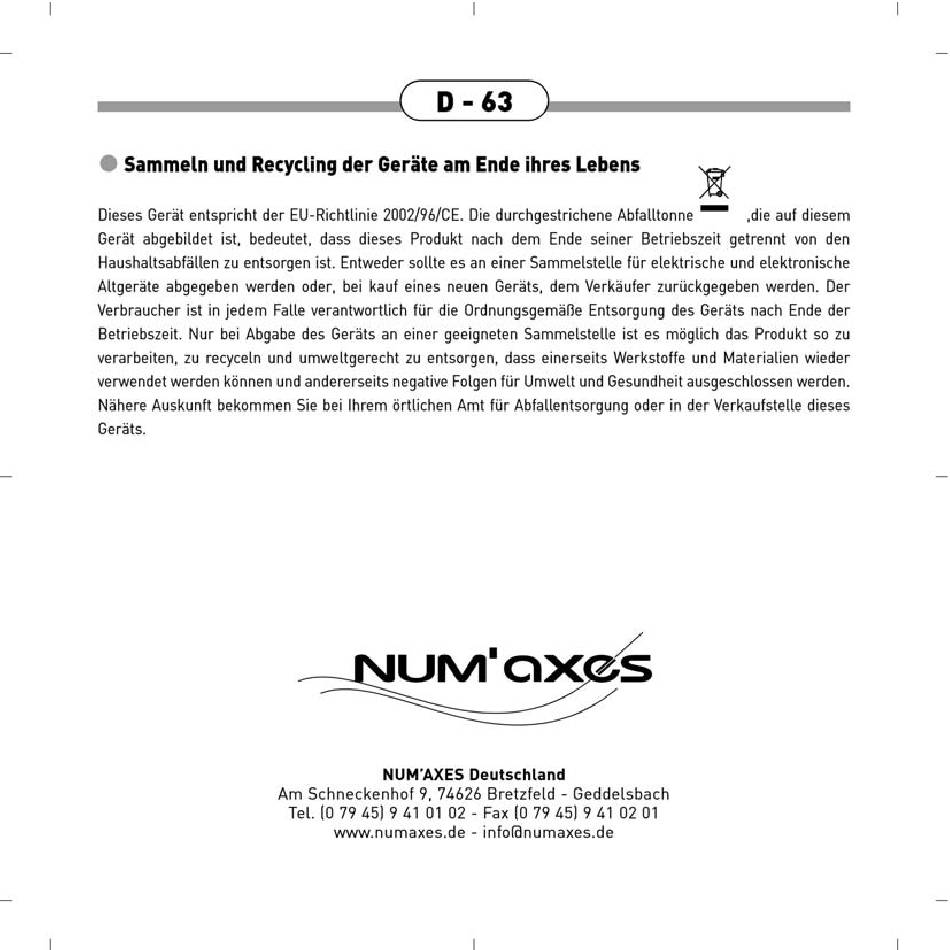 D - 63

Sammeln und Recycling der Geräte am Ende ihres Lebens

Dieses Gerät entspricht der EU-Richtlinie 2002/96/CE. Die durchgestrichene Abfalltonne ,die auf diesem Gerät abgebildet ist, bedeutet, dass dieses Produkt nach dem Ende seiner Betriebszeit getrennt von den Haushaltsabfällen zu entsorgen ist. Entweder sollte es an einer Sammelstelle für elektrische und elektronische Altgeräte abgegeben werden oder, bei kauf eines neuen Geräts, dem Verkäufer zurückgegeben werden. Der Verbraucher ist in jedem Falle verantwortlich für die Ordnungsgemäße Entsorgung des Geräts nach Ende der Betriebszeit. Nur bei Abgabe des Geräts an einer geeigneten Sammelstelle ist es möglich das Produkt so zu verarbeiten, zu recyceln und umweltgerecht zu entsorgen, dass einerseits Werkstoffe und Materialien wieder verwendet werden können und andererseits negative Folgen für Umwelt und Gesundheit ausgeschlossen werden. Nähere Auskunft bekommen Sie bei Ihrem örtlichen Amt für Abfallentsorgung oder in der Verkaufstelle dieses Geräts.

NUM'axes

NUM'AXES Deutschland
Am Schneckenhof 9, 74626 Bretzfeld - Geddelsbach
Tel. (0 79 45) 9 41 01 02 - Fax (0 79 45) 9 41 02 01
www.numaxes.de - info@numaxes.de